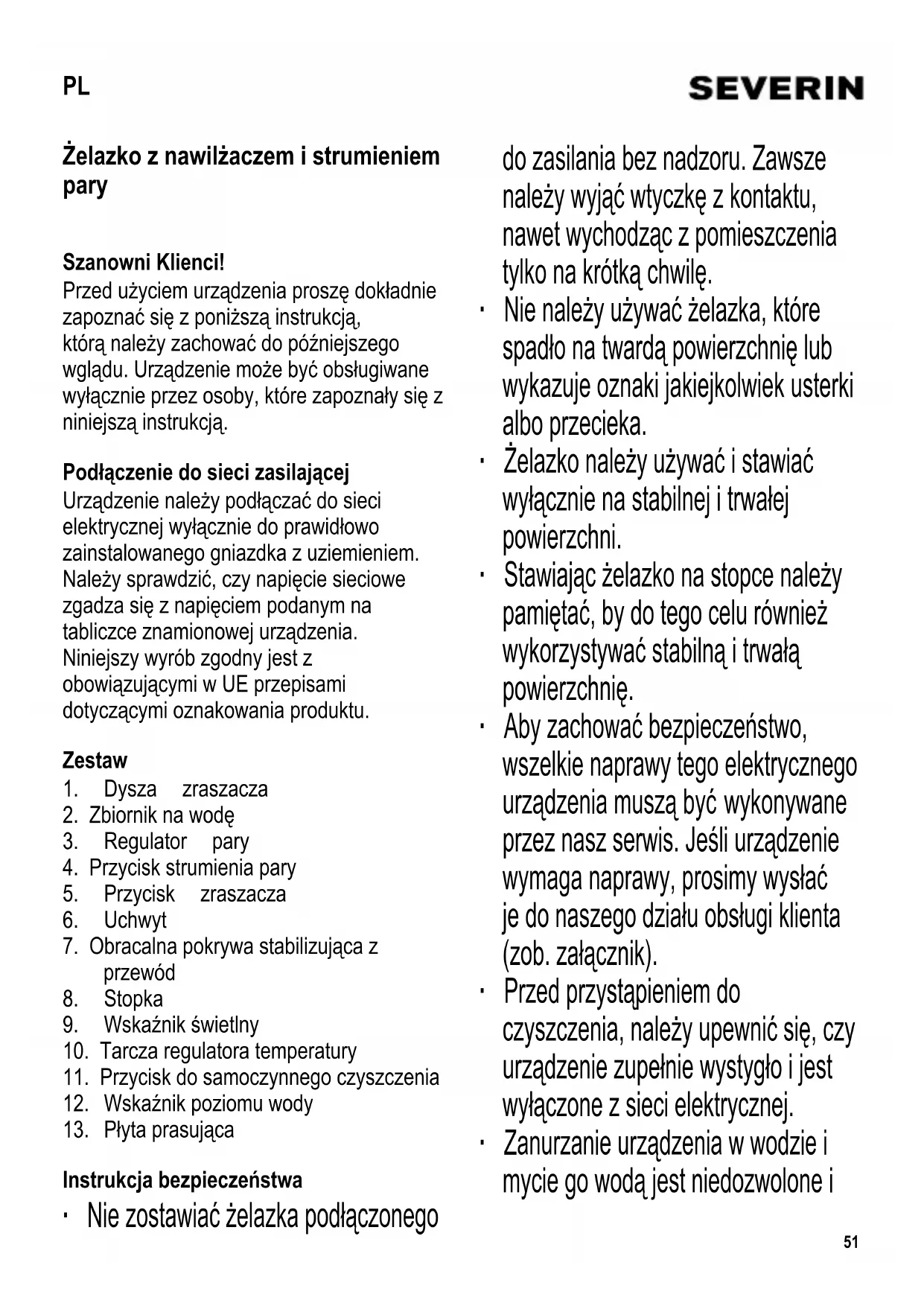 PL

SEVERIN

Żelazko z nawilżaczem i strumieniem pary

Szanowni Klienci!
Przed użyciem urządzenia proszę dokładnie zapoznać się z poniższą instrukcją, którą należy zachować do późniejszego wglądu. Urządzenie może być obsługiwane wyłącznie przez osoby, które zapoznały się z niniejszą instrukcją.

Podłączenie do sieci zasilającej
Urządzenie należy podłączać do sieci elektrycznej wyłącznie do prawidłowo zainstalowanego gniazdka z uziemieniem. Należy sprawdzić, czy napięcie sieciowe zgadza się z napięciem podanym na tabliczce znamionowej urządzenia. Niniejszy wyrób zgodny jest z obowiązującymi w UE przepisami dotyczącymi oznakowania produktu.

Zestaw
1. Dysza zraszacza
2. Zbiornik na wodę
3. Regulator pary
4. Przycisk strumienia pary
5. Przycisk zraszacza
6. Uchwyt
7. Obracalna pokrywa stabilizująca z przewód
8. Stopka
9. Wskaźnik świetlny
10. Tarcza regulatora temperatury
11. Przycisk do samoczynnego czyszczenia
12. Wskaźnik poziomu wody
13. Płyta prasująca

Instrukcja bezpieczeństwa
· Nie zostawiać żelazka podłączonego do zasilania bez nadzoru. Zawsze należy wyjąć wtyczkę z kontaktu, nawet wychodząc z pomieszczenia tylko na krótką chwilę.
· Nie należy używać żelazka, które spadło na twardą powierzchnię lub wykazuje oznaki jakiejkolwiek usterki albo przecieka.
· Żelazko należy używać i stawiać wyłącznie na stabilnej i trwałej powierzchni.
· Stawiając żelazko na stopce należy pamiętać, by do tego celu również wykorzystywać stabilną i trwałą powierzchnię.
· Aby zachować bezpieczeństwo, wszelkie naprawy tego elektrycznego urządzenia muszą być wykonywane przez nasz serwis. Jeśli urządzenie wymaga naprawy, prosimy wysłać je do naszego działu obsługi klienta (zob. załącznik).
· Przed przystąpieniem do czyszczenia, należy upewnić się, czy urządzenie zupełnie wystygło i jest wyłączone z sieci elektrycznej.
· Zanurzanie urządzenia w wodzie i mycie go wodą jest niedozwolone i

51